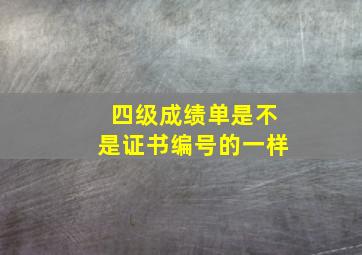 四级成绩单是不是证书编号的一样